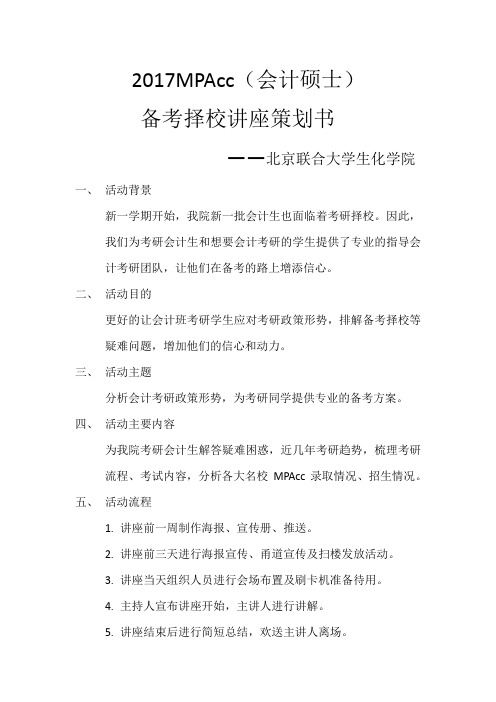 2017MPAcc（会计硕士）

备考择校讲座策划书

——北京联合大学生化学院

一、 活动背景

新一学期开始，我院新一批会计生也面临着考研择校。因此，我们为考研会计生和想要会计考研的学生提供了专业的指导会计考研团队，让他们在备考的路上增添信心。

二、 活动目的

更好的让会计班考研学生应对考研政策形势，排解备考择校等疑难问题，增加他们的信心和动力。

三、 活动主题

分析会计考研政策形势，为考研同学提供专业的备考方案。

四、 活动主要内容

为我院考研会计生解答疑难困惑，近几年考研趋势，梳理考研流程、考试内容，分析各大名校 MPAcc 录取情况、招生情况。

五、 活动流程

1. 讲座前一周制作海报、宣传册、推送。

2. 讲座前三天进行海报宣传、甬道宣传及扫楼发放活动。

3. 讲座当天组织人员进行会场布置及刷卡机准备待用。

4. 主持人宣布讲座开始，主讲人进行讲解。

5. 讲座结束后进行简短总结，欢送主讲人离场。